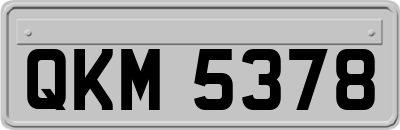 QKM 5378